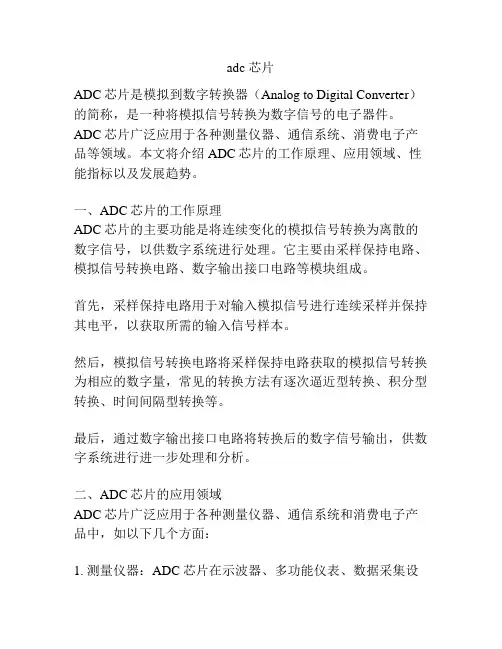 adc 芯片

ADC 芯片是模拟到数字转换器（Analog to Digital Converter）的简称，是一种将模拟信号转换为数字信号的电子器件。ADC 芯片广泛应用于各种测量仪器、通信系统、消费电子产品等领域。本文将介绍 ADC 芯片的工作原理、应用领域、性能指标以及发展趋势。

一、ADC 芯片的工作原理
ADC 芯片的主要功能是将连续变化的模拟信号转换为离散的数字信号，以供数字系统进行处理。它主要由采样保持电路、模拟信号转换电路、数字输出接口电路等模块组成。

首先，采样保持电路用于对输入模拟信号进行连续采样并保持其电平，以获取所需的输入信号样本。

然后，模拟信号转换电路将采样保持电路获取的模拟信号转换为相应的数字量，常见的转换方法有逐次逼近型转换、积分型转换、时间间隔型转换等。

最后，通过数字输出接口电路将转换后的数字信号输出，供数字系统进行进一步处理和分析。

二、ADC 芯片的应用领域
ADC 芯片广泛应用于各种测量仪器、通信系统和消费电子产品中，如以下几个方面：

1. 测量仪器：ADC 芯片在示波器、多功能仪表、数据采集设